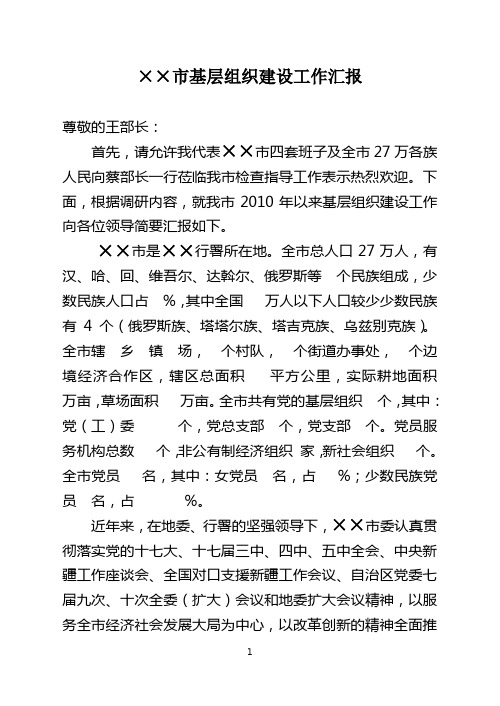 ××市基层组织建设工作汇报

尊敬的王部长：

首先，请允许我代表××市四套班子及全市 27 万各族人民向蔡部长一行莅临我市检查指导工作表示热烈欢迎。下面，根据调研内容，就我市 2010 年以来基层组织建设工作向各位领导简要汇报如下。

××市是××行署所在地。全市总人口 27 万人，有汉、哈、回、维吾尔、达斡尔、俄罗斯等 个民族组成，少数民族人口占 %，其中全国 万人以下人口较少少数民族有 4 个（俄罗斯族、塔塔尔族、塔吉克族、乌兹别克族）。全市辖 乡 镇 场， 个村队， 个街道办事处， 个边境经济合作区，辖区总面积 平方公里，实际耕地面积 万亩，草场面积 万亩。全市共有党的基层组织 个，其中：党（工）委 个，党总支部 个，党支部 个。党员服务机构总数 个，非公有制经济组织 家，新社会组织 个。全市党员 名，其中：女党员 名，占 %；少数民族党员 名，占 %。

近年来，在地委、行署的坚强领导下，××市委认真贯彻落实党的十七大、十七届三中、四中、五中全会、中央新疆工作座谈会、全国对口支援新疆工作会议、自治区党委七届九次、十次全委（扩大）会议和地委扩大会议精神，以服务全市经济社会发展大局为中心，以改革创新的精神全面推

1